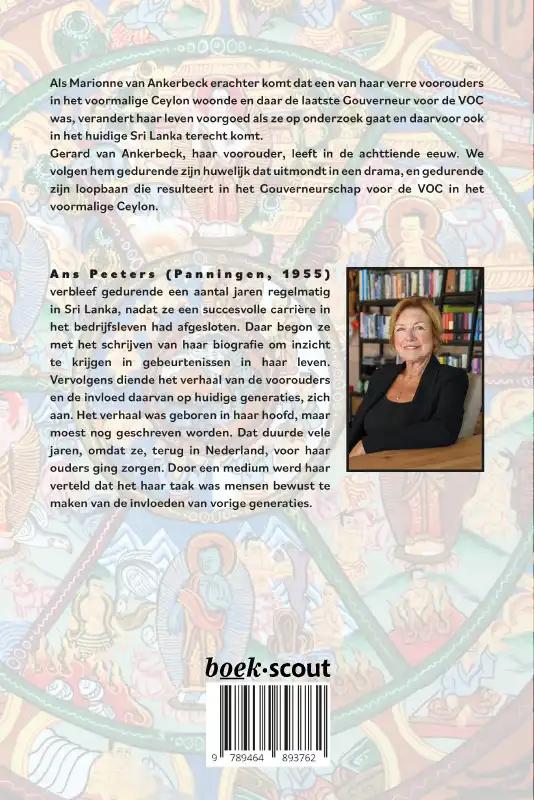 Als Marionne van Ankerbeck erachter komt dat een van haar verre voorouders in het voormalige Ceylon woonde en daar de laatste Gouverneur voor de VOC was, verandert haar leven voorgoed als ze op onderzoek gaat en daarvoor ook in het huidige Sri Lanka terecht komt.
Gerard van Ankerbeck, haar voorouder, leeft in de achttiende eeuw. We volgen hem gedurende zijn huwelijk dat uitmondt in een drama, en gedurende zijn loopbaan die resulteert in het Gouverneurschap voor de VOC in het voormalige Ceylon.

Ans Peeters (Panningen, 1955) verbleef gedurende een aantal jaren regelmatig in Sri Lanka, nadat ze een succesvolle carrière in het bedrijfsleven had afgesloten. Daar begon ze met het schrijven van haar biografie om inzicht te krijgen in gebeurtenissen in haar leven. Vervolgens diende het verhaal van de voorouders en de invloed daarvan op huidige generaties, zich aan. Het verhaal was geboren in haar hoofd, maar moest nog geschreven worden. Dat duurde vele jaren, omdat ze, terug in Nederland, voor haar ouders ging zorgen. Door een medium werd haar verteld dat het haar taak was mensen bewust te maken van de invloeden van vorige generaties.

boek·scout

9 789464 893762